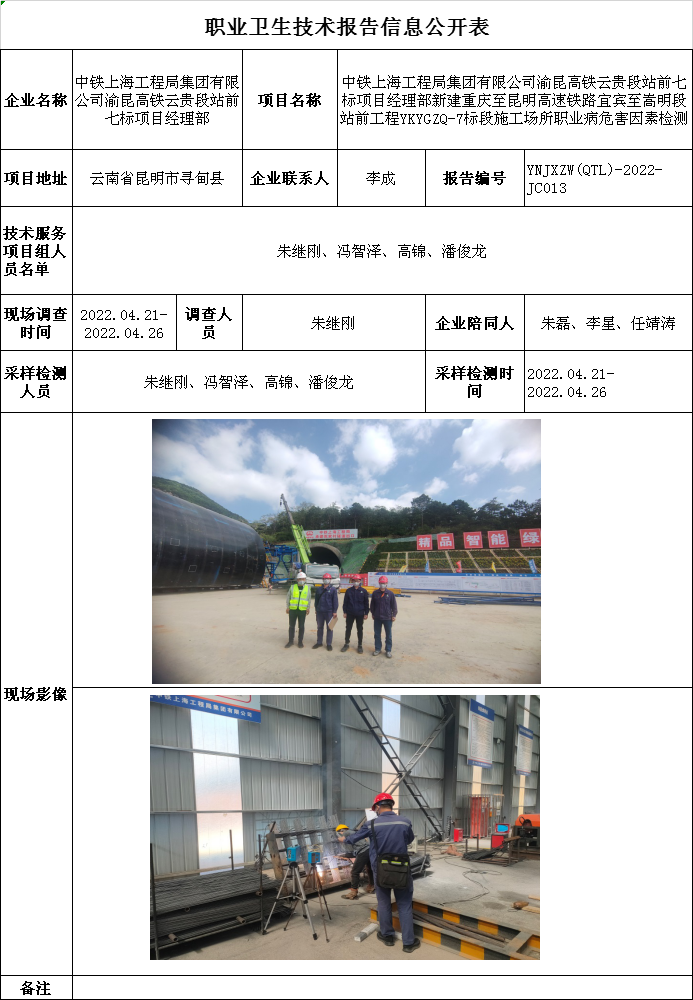 职业卫生技术报告信息公开表

企业名称
中铁上海工程局集团有限公司渝昆高铁云贵段站前七标项目经理部
项目名称
中铁上海工程局集团有限公司渝昆高铁云贵段站前七标项目经理部新建重庆至昆明高速铁路宜宾至嵩明段站前工程YKYGZQ-7标段施工场所职业病危害因素检测

项目地址
云南省昆明市寻甸县
企业联系人
李成
报告编号
YNJXZW(QTL)-2022-JC013

技术服务项目组人员名单
朱继刚、冯智泽、高锦、潘俊龙

现场调查时间
2022.04.21-2022.04.26
调查人员
朱继刚
企业陪同人
朱磊、李星、任靖涛

采样检测人员
朱继刚、冯智泽、高锦、潘俊龙
采样检测时间
2022.04.21-2022.04.26

现场影像

精品 智能 绿

备注